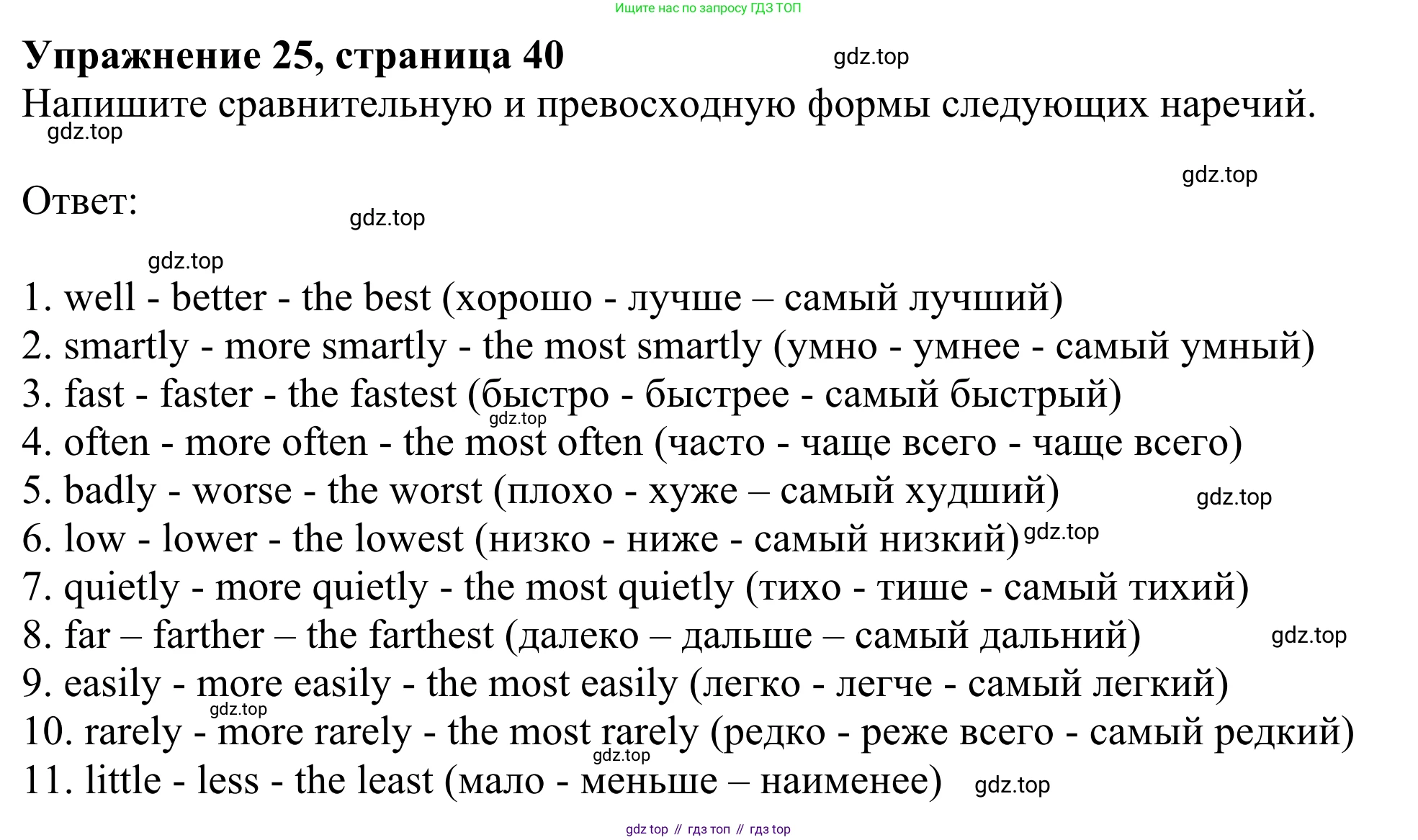 Ищите нас по запросу ГДЗ ТОП

Упражнение 25, страница 40 gdz.top

Напишите сравнительную и превосходную формы следующих наречий.

gdz.top

gdz.top

Ответ:

gdz.top

gdz.top

1. well - better - the best (хорошо - лучше – самый лучший)
2. smartly - more smartly - the most smartly (умно - умнее - самый умный)
3. fast - faster - the fastest (быстро - быстрее - самый быстрый)
gdz.top
4. often - more often - the most often (часто - чаще всего - чаще всего)
5. badly - worse - the worst (плохо - хуже – самый худший) gdz.top
6. low - lower - the lowest (низко - ниже - самый низкий) gdz.top
7. quietly - more quietly - the most quietly (тихо - тише - самый тихий)
8. far – farther – the farthest (далеко – дальше – самый дальний) gdz.top
9. easily - more easily - the most easily (легко - легче - самый легкий)
gdz.top
10. rarely - more rarely - the most rarely (редко - реже всего - самый редкий)
gdz.top
11. little - less - the least (мало - меньше – наименее) gdz.top

gdz top // гдз топ // гдз top